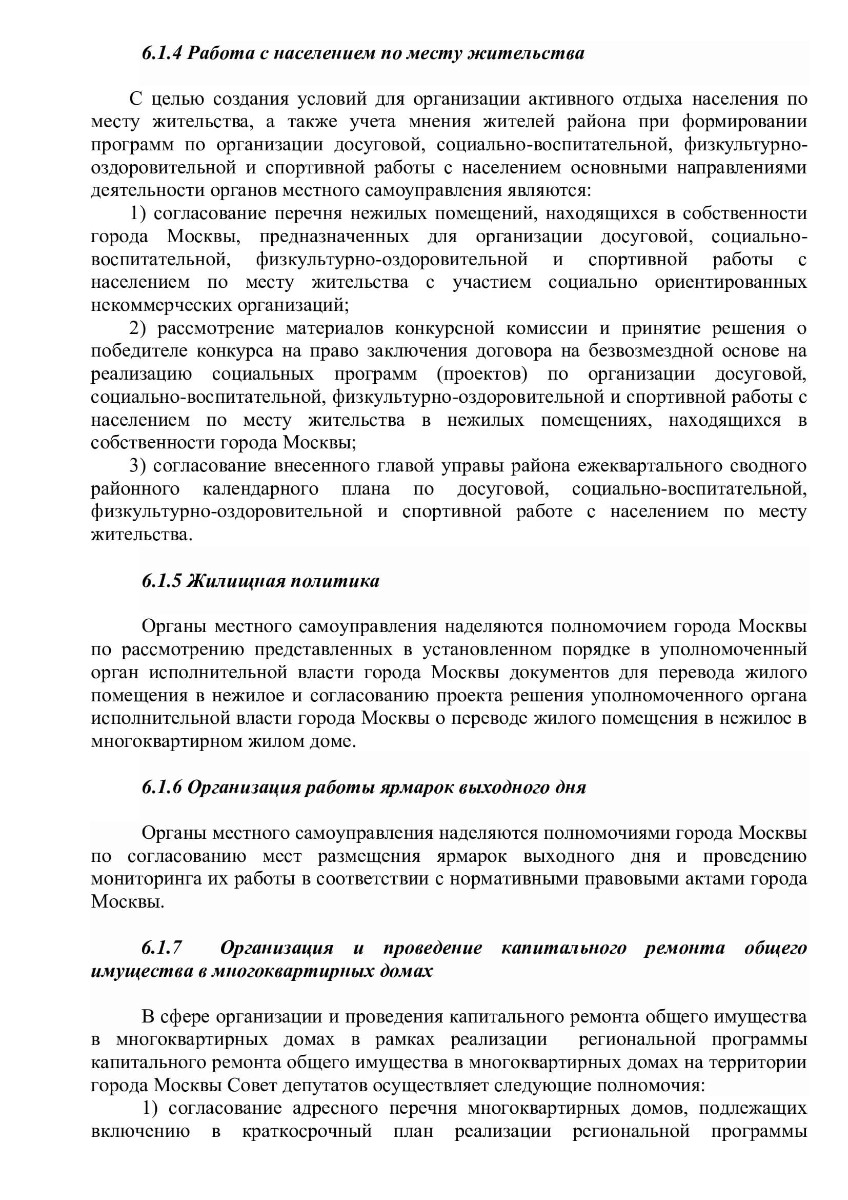 6.1.4 Работа с населением по месту жительства

С целью создания условий для организации активного отдыха населения по месту жительства, а также учета мнения жителей района при формировании программ по организации досуговой, социально-воспитательной, физкультурно-оздоровительной и спортивной работы с населением основными направлениями деятельности органов местного самоуправления являются:

1) согласование перечня нежилых помещений, находящихся в собственности города Москвы, предназначенных для организации досуговой, социально-воспитательной, физкультурно-оздоровительной и спортивной работы с населением по месту жительства с участием социально ориентированных некоммерческих организаций;

2) рассмотрение материалов конкурсной комиссии и принятие решения о победителе конкурса на право заключения договора на безвозмездной основе на реализацию социальных программ (проектов) по организации досуговой, социально-воспитательной, физкультурно-оздоровительной и спортивной работы с населением по месту жительства в нежилых помещениях, находящихся в собственности города Москвы;

3) согласование внесенного главой управы района ежеквартального сводного районного календарного плана по досуговой, социально-воспитательной, физкультурно-оздоровительной и спортивной работе с населением по месту жительства.

6.1.5 Жилищная политика

Органы местного самоуправления наделяются полномочием города Москвы по рассмотрению представленных в установленном порядке в уполномоченный орган исполнительной власти города Москвы документов для перевода жилого помещения в нежилое и согласованию проекта решения уполномоченного органа исполнительной власти города Москвы о переводе жилого помещения в нежилое в многоквартирном жилом доме.

6.1.6 Организация работы ярмарок выходного дня

Органы местного самоуправления наделяются полномочиями города Москвы по согласованию мест размещения ярмарок выходного дня и проведению мониторинга их работы в соответствии с нормативными правовыми актами города Москвы.

6.1.7 Организация и проведение капитального ремонта общего имущества в многоквартирных домах

В сфере организации и проведения капитального ремонта общего имущества в многоквартирных домах в рамках реализации региональной программы капитального ремонта общего имущества в многоквартирных домах на территории города Москвы Совет депутатов осуществляет следующие полномочия:

1) согласование адресного перечня многоквартирных домов, подлежащих включению в краткосрочный план реализации региональной программы